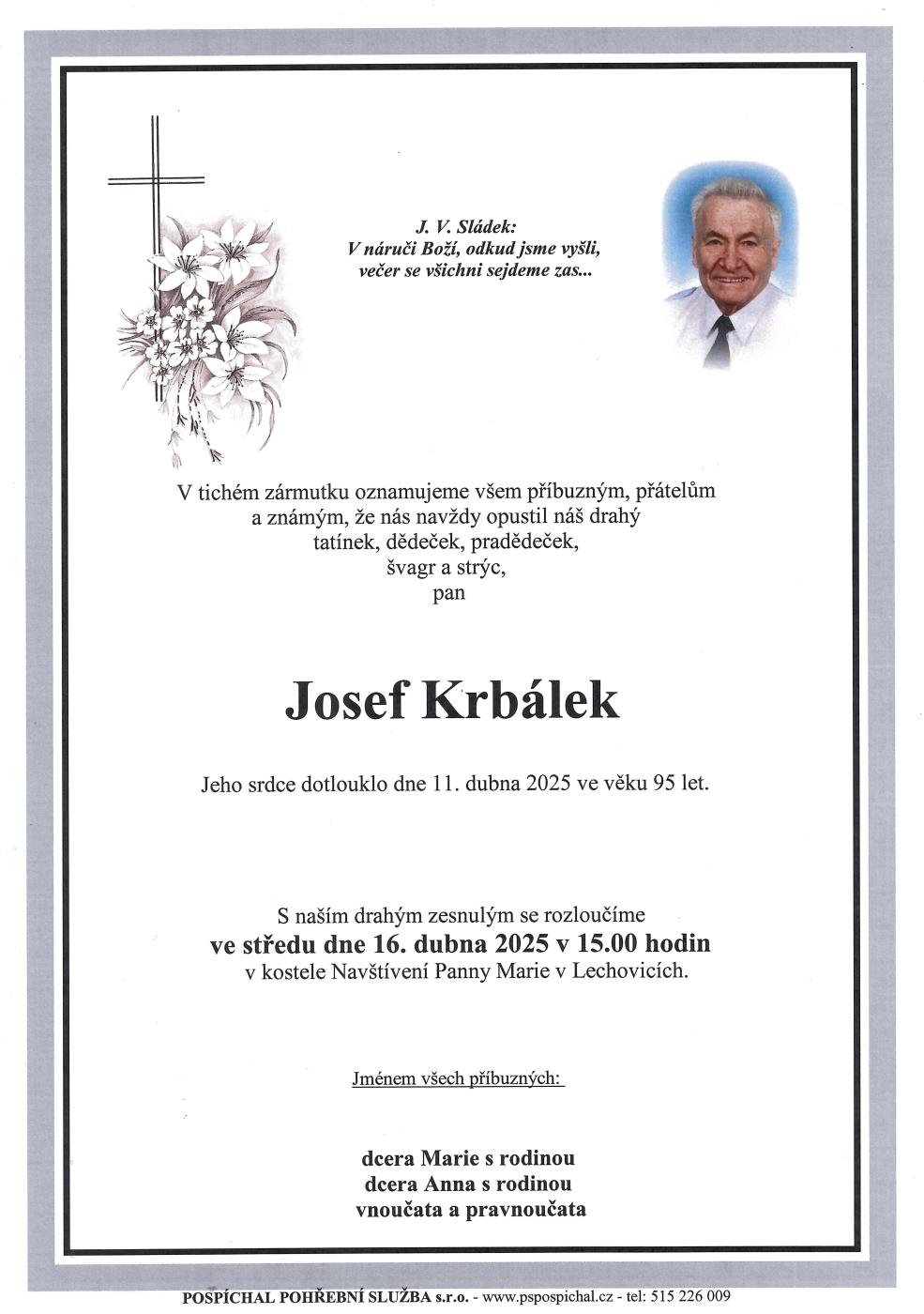 J. V. Sládek:
V náruči Boží, odkud jsme vyšli,
večer se všichni sejdeme zas...

V tichém zármutku oznamujeme všem příbuzným, přátelům a známým, že nás navždy opustil náš drahý tatínek, dědeček, pradědeček, švagr a strýc, pan

Josef Krbálek

Jeho srdce dotlouklo dne 11. dubna 2025 ve věku 95 let.

S naším drahým zesnulým se rozloučíme
ve středu dne 16. dubna 2025 v 15.00 hodin
v kostele Navštívení Panny Marie v Lechovicích.

Jménem všech příbuzných:

dcera Marie s rodinou
dcera Anna s rodinou
vnoučata a pravnoučata

POSPÍCHAL POHŘEBNÍ SLUŽBA s.r.o. - www.pspospichal.cz - tel: 515 226 009